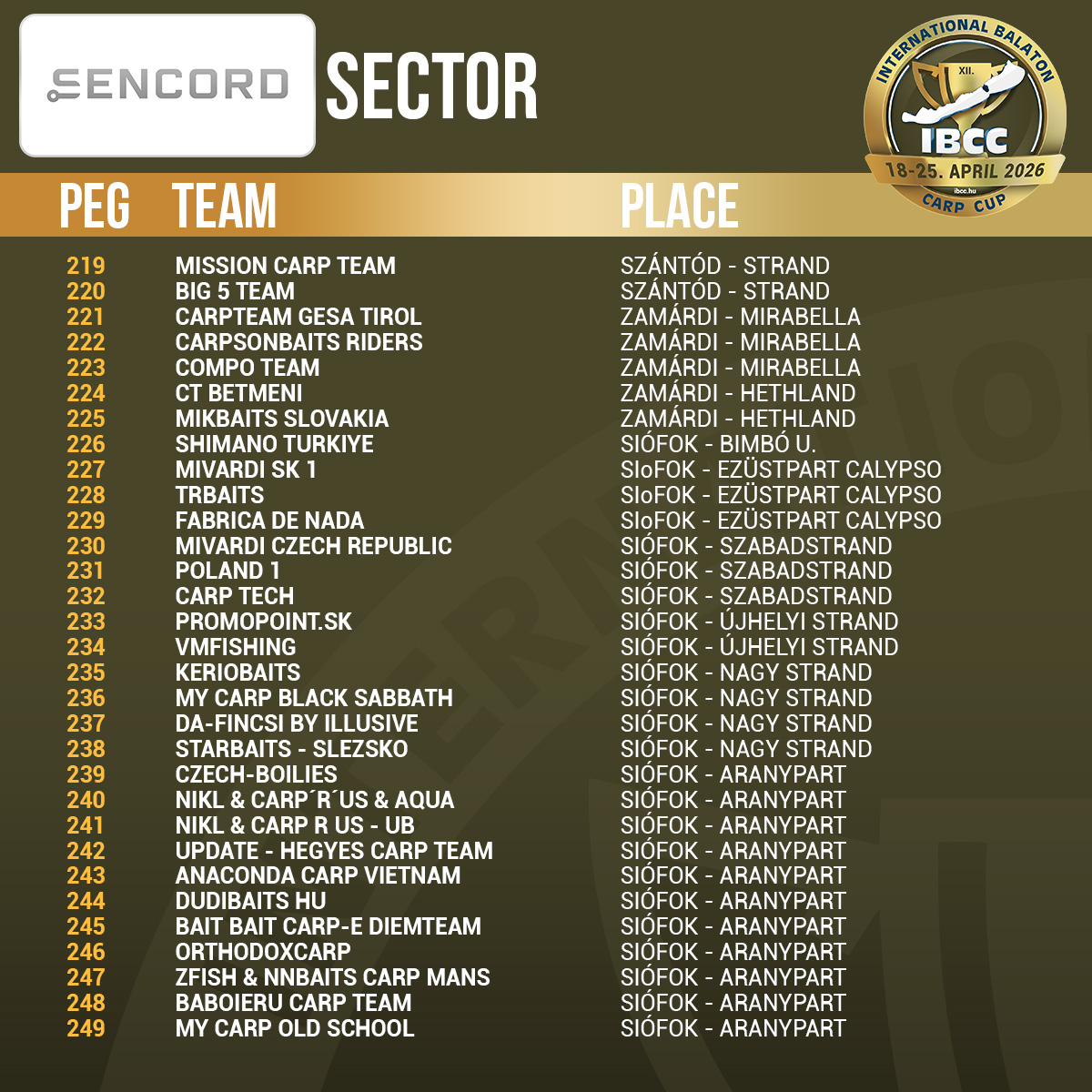 SENCORD SECTOR

INTERNATIONAL BALATON
XII.
IBCC
18-25. APRIL 2026
ibcc.hu
CARP CUP

| PEG | TEAM | PLACE |
|---|---|---|
| 219 | MISSION CARP TEAM | SZÁNTÓD - STRAND |
| 220 | BIG 5 TEAM | SZÁNTÓD - STRAND |
| 221 | CARPTEAM GESA TIROL | ZAMÁRDI - MIRABELLA |
| 222 | CARPSONBAITS RIDERS | ZAMÁRDI - MIRABELLA |
| 223 | COMPO TEAM | ZAMÁRDI - MIRABELLA |
| 224 | CT BETMENI | ZAMÁRDI - HETHLAND |
| 225 | MIKBAITS SLOVAKIA | ZAMÁRDI - HETHLAND |
| 226 | SHIMANO TURKIYE | SIÓFOK - BIMBÓ U. |
| 227 | MIVARDI SK 1 | SIoFOK - EZÜSTPART CALYPSO |
| 228 | TRBAITS | SIoFOK - EZÜSTPART CALYPSO |
| 229 | FABRICA DE NADA | SIoFOK - EZÜSTPART CALYPSO |
| 230 | MIVARDI CZECH REPUBLIC | SIÓFOK - SZABADSTRAND |
| 231 | POLAND 1 | SIÓFOK - SZABADSTRAND |
| 232 | CARP TECH | SIÓFOK - SZABADSTRAND |
| 233 | PROMOPOINT.SK | SIÓFOK - ÚJHELYI STRAND |
| 234 | VMFISHING | SIÓFOK - ÚJHELYI STRAND |
| 235 | KERIOBAITS | SIÓFOK - NAGY STRAND |
| 236 | MY CARP BLACK SABBATH | SIÓFOK - NAGY STRAND |
| 237 | DA-FINCSI BY ILLUSIVE | SIÓFOK - NAGY STRAND |
| 238 | STARBAITS - SLEZSKO | SIÓFOK - NAGY STRAND |
| 239 | CZECH-BOILIES | SIÓFOK - ARANYPART |
| 240 | NIKL & CARP´R´US & AQUA | SIÓFOK - ARANYPART |
| 241 | NIKL & CARP R US - UB | SIÓFOK - ARANYPART |
| 242 | UPDATE - HEGYES CARP TEAM | SIÓFOK - ARANYPART |
| 243 | ANACONDA CARP VIETNAM | SIÓFOK - ARANYPART |
| 244 | DUDIBAITS HU | SIÓFOK - ARANYPART |
| 245 | BAIT BAIT CARP-E DIEMTEAM | SIÓFOK - ARANYPART |
| 246 | ORTHODOXCARP | SIÓFOK - ARANYPART |
| 247 | ZFISH & NNBAITS CARP MANS | SIÓFOK - ARANYPART |
| 248 | BABOIERU CARP TEAM | SIÓFOK - ARANYPART |
| 249 | MY CARP OLD SCHOOL | SIÓFOK - ARANYPART |